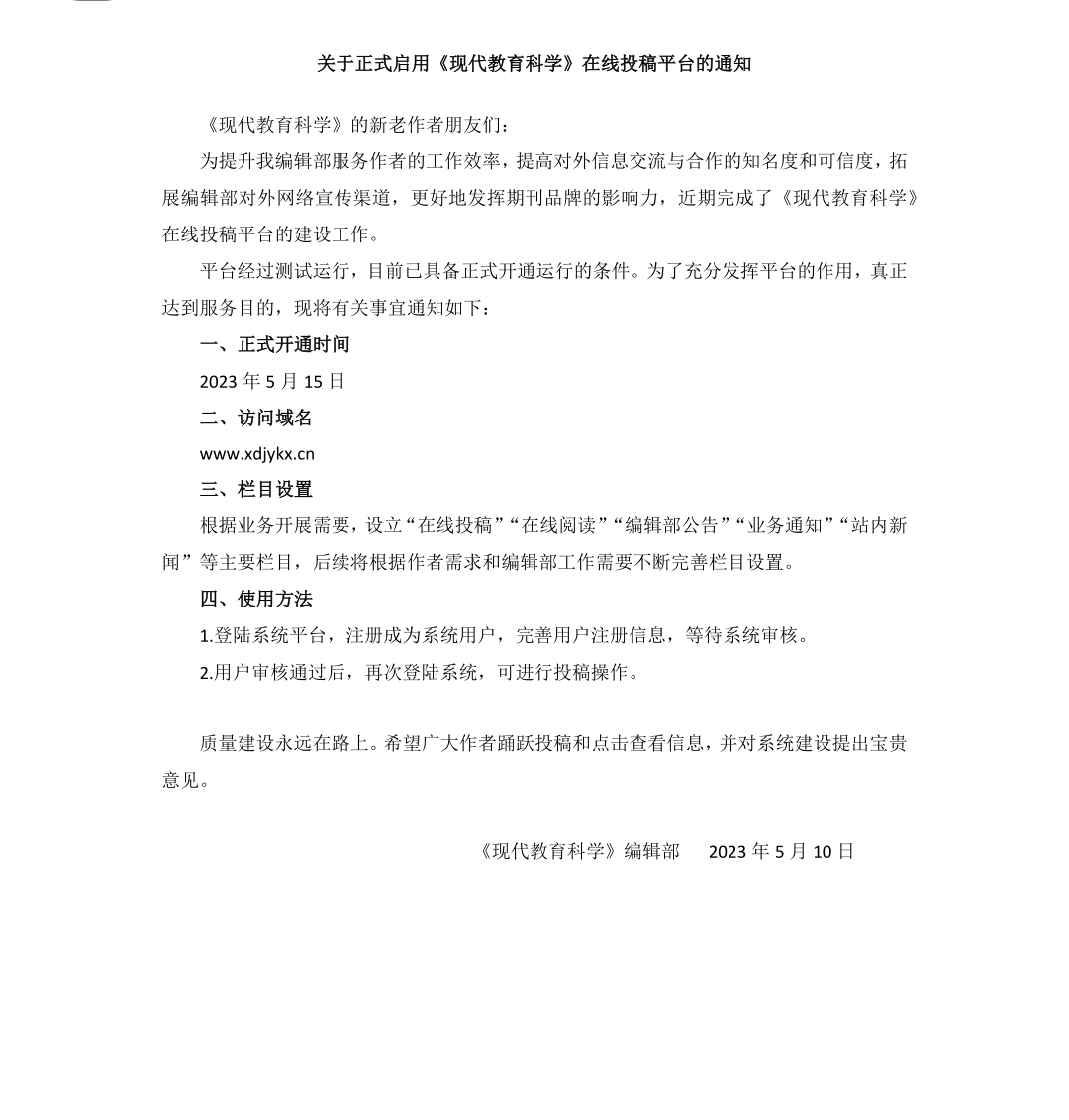 关于正式启用《现代教育科学》在线投稿平台的通知

《现代教育科学》的新老作者朋友们：

为提升我编辑部服务作者的工作效率，提高对外信息交流与合作的知名度和可信度，拓展编辑部对外网络宣传渠道，更好地发挥期刊品牌的影响力，近期完成了《现代教育科学》在线投稿平台的建设工作。

平台经过测试运行，目前已具备正式开通运行的条件。为了充分发挥平台的作用，真正达到服务目的，现将有关事宜通知如下：

一、正式开通时间

2023 年 5 月 15 日

二、访问域名

www.xdjykx.cn

三、栏目设置

根据业务开展需要，设立“在线投稿”“在线阅读”“编辑部公告”“业务通知”“站内新闻”等主要栏目，后续将根据作者需求和编辑部工作需要不断完善栏目设置。

四、使用方法

1.登陆系统平台，注册成为系统用户，完善用户注册信息，等待系统审核。

2.用户审核通过后，再次登陆系统，可进行投稿操作。

质量建设永远在路上。希望广大作者踊跃投稿和点击查看信息，并对系统建设提出宝贵意见。

《现代教育科学》编辑部　2023 年 5 月 10 日